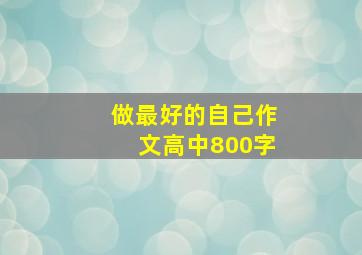 做最好的自己作文高中800字